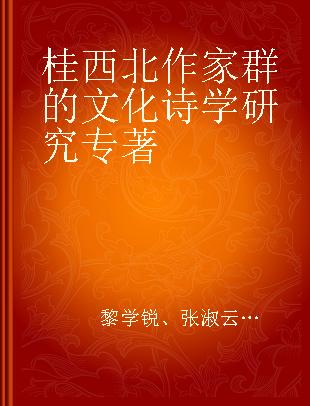 桂西北作家群的文化诗学研究专著

黎学锐、张淑云…